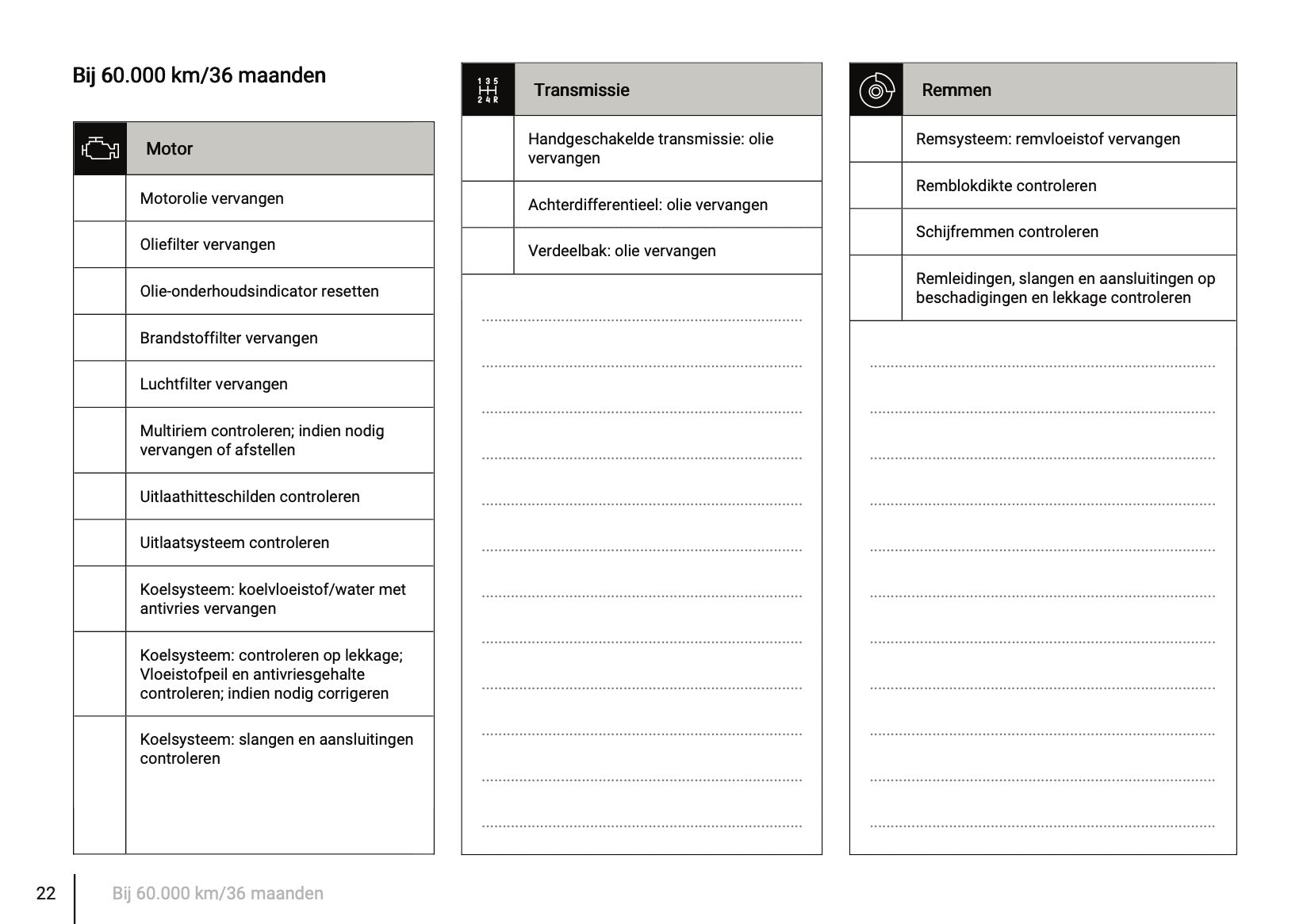 Bij 60.000 km/36 maanden

| | Motor |
|---|---|
| | Motorolie vervangen |
| | Oliefilter vervangen |
| | Olie-onderhoudsindicator resetten |
| | Brandstoffilter vervangen |
| | Luchtfilter vervangen |
| | Multiriem controleren; indien nodig vervangen of afstellen |
| | Uitlaathitteschilden controleren |
| | Uitlaatsysteem controleren |
| | Koelsysteem: koelvloeistof/water met antivries vervangen |
| | Koelsysteem: controleren op lekkage; Vloeistofpeil en antivriesgehalte controleren; indien nodig corrigeren |
| | Koelsysteem: slangen en aansluitingen controleren |

| 1 3 5 2 4 R | Transmissie |
|---|---|
| | Handgeschakelde transmissie: olie vervangen |
| | Achterdifferentieel: olie vervangen |
| | Verdeelbak: olie vervangen |

| | Remmen |
|---|---|
| | Remsysteem: remvloeistof vervangen |
| | Remblokdikte controleren |
| | Schijfremmen controleren |
| | Remleidingen, slangen en aansluitingen op beschadigingen en lekkage controleren |

22 Bij 60.000 km/36 maanden